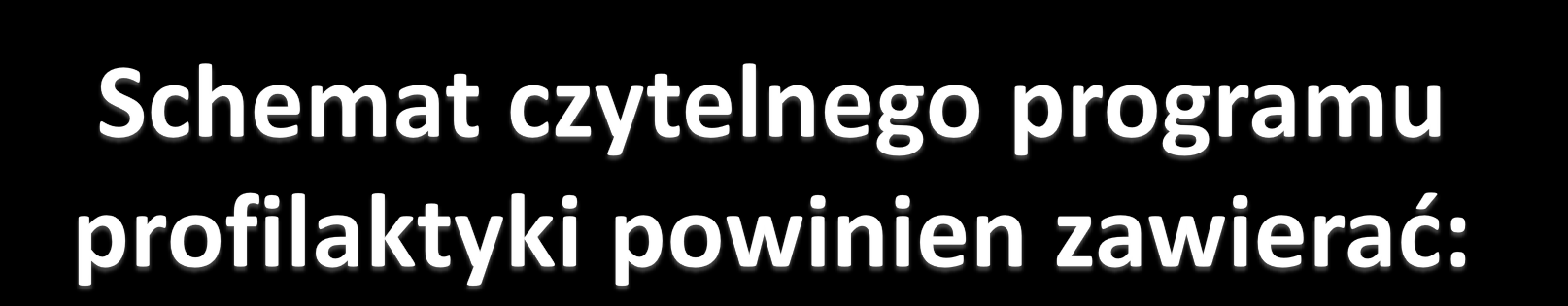 Schemat czytelnego programu profilaktyki powinien zawierać: